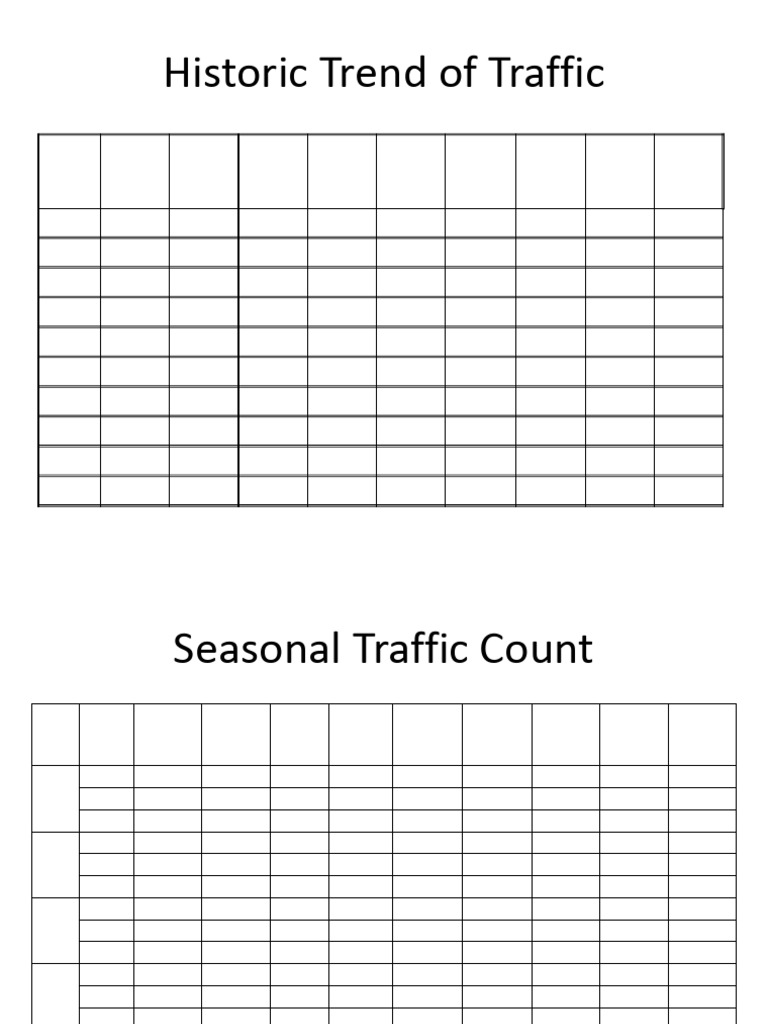 Historic Trend of Traffic

Seasonal Traffic Count